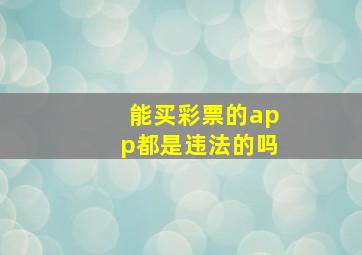 能买彩票的app都是违法的吗